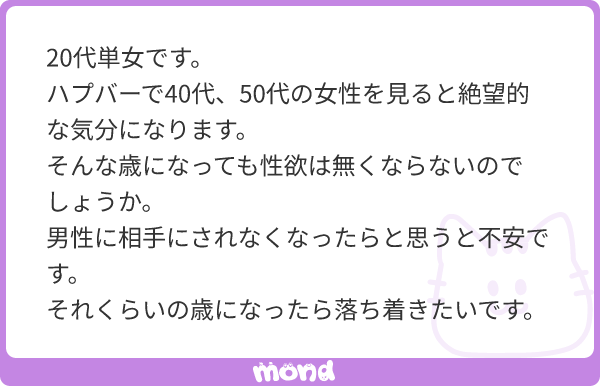 20代単女です。
ハプバーで40代、50代の女性を見ると絶望的な気分になります。
そんな歳になっても性欲は無くならないのでしょうか。
男性に相手にされなくなったらと思うと不安です。
それくらいの歳になったら落ち着きたいです。

mond